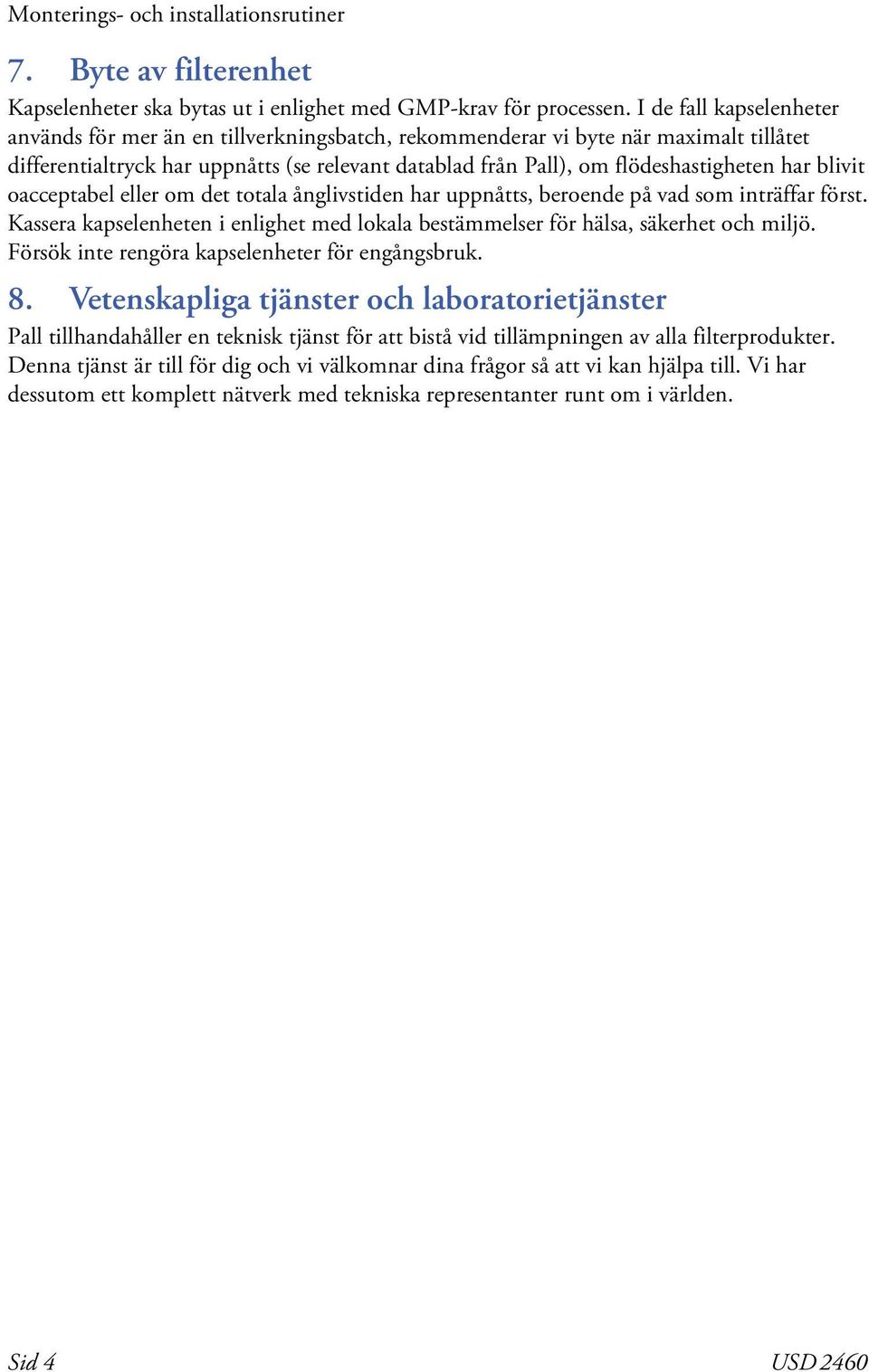 Monterings- och installationsrutiner

7. Byte av filterenhet

Kapselenheter ska bytas ut i enlighet med GMP-krav för processen. I de fall kapselenheter används för mer än en tillverkningsbatch, rekommenderar vi byte när maximalt tillåtet differentialtryck har uppnåtts (se relevant datablad från Pall), om flödeshastigheten har blivit oacceptabel eller om det totala ånglivstiden har uppnåtts, beroende på vad som inträffar först. Kassera kapselenheten i enlighet med lokala bestämmelser för hälsa, säkerhet och miljö. Försök inte rengöra kapselenheter för engångsbruk.

8. Vetenskapliga tjänster och laboratorietjänster

Pall tillhandahåller en teknisk tjänst för att bistå vid tillämpningen av alla filterprodukter. Denna tjänst är till för dig och vi välkomnar dina frågor så att vi kan hjälpa till. Vi har dessutom ett komplett nätverk med tekniska representanter runt om i världen.

Sid 4

USD 2460